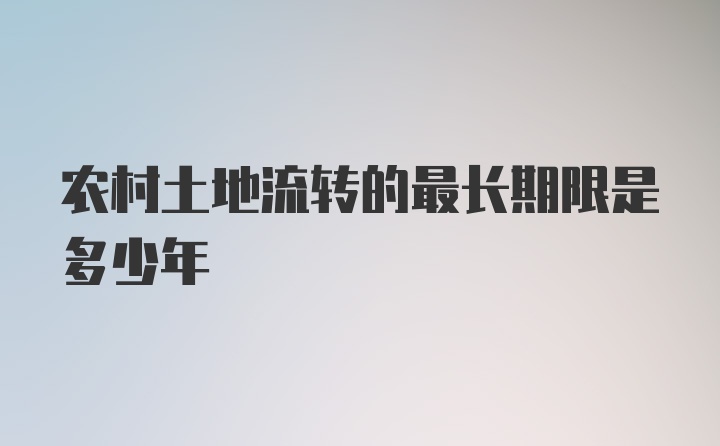 农村土地流转的最长期限是多少年